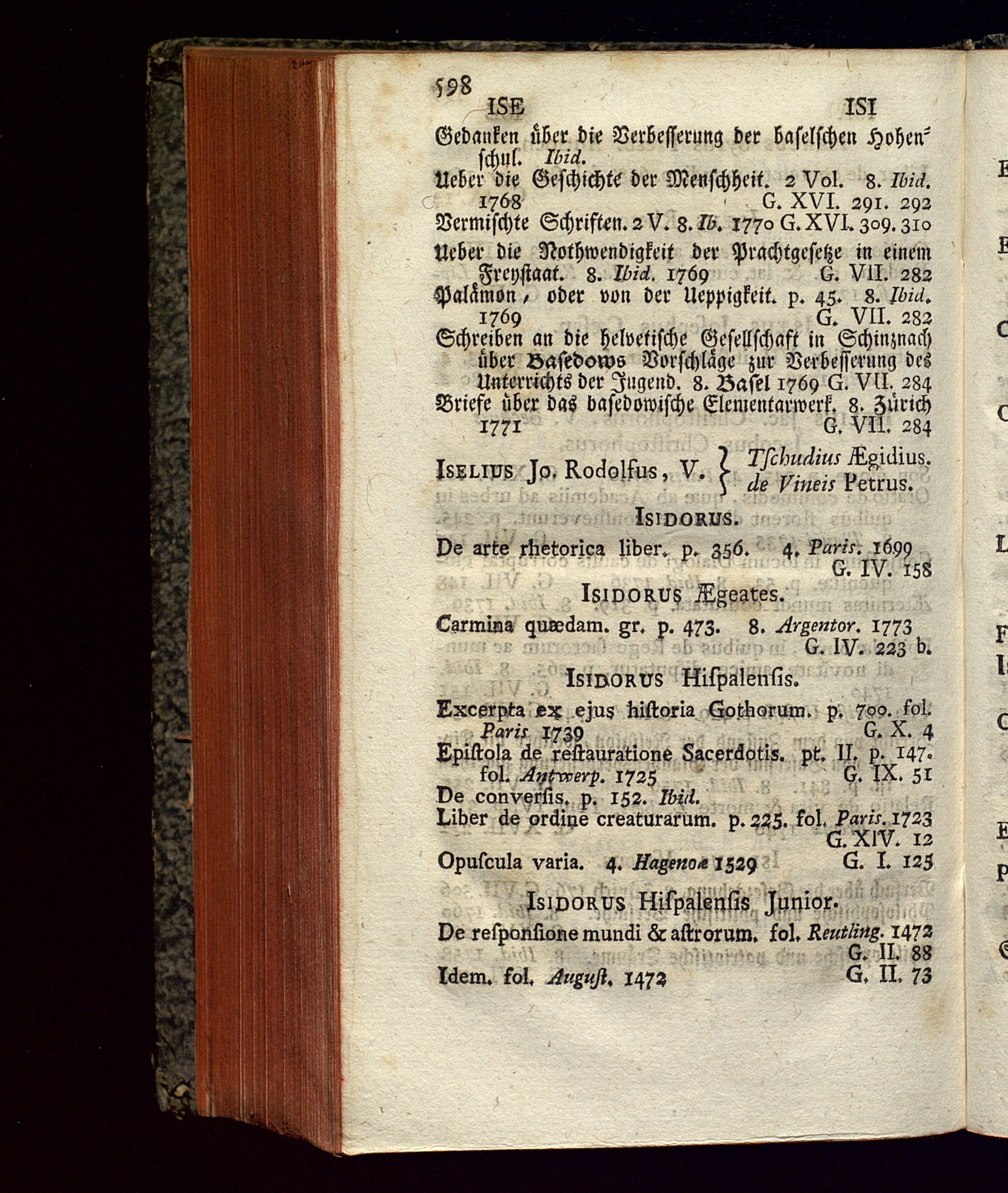 598

ISE ISI

Gedanken über die Verbesserung der baselschen Hohenschul. Ibid.
Ueber die Geschichte der Menschheit. 2 Vol. 8. Ibid. 1768 G. XVI. 291. 292
Vermischte Schriften. 2 V. 8. Ib. 1770 G. XVI. 309. 310
Ueber die Nothwendigkeit der Prachtgesetze in einem Freystaat. 8. Ibid. 1769 G. VII. 282
Palämon, oder von der Ueppigkeit. p. 45. 8. Ibid. 1769 G. VII. 282
Schreiben an die helvetische Gesellschaft in Schinznach über Basedows Vorschläge zur Verbesserung des Unterrichts der Jugend. 8. Basel 1769 G. VII. 284
Briefe über das basedowische Elementarwerk. 8. Zürich 1771 G. VII. 284

Iselius Jo. Rodolfus, V. } Tschudius Ægidius. de Vineis Petrus.

Isidorus.

De arte rhetorica liber. p. 356. 4. Paris. 1699 G. IV. 158

Isidorus Ægeates.

Carmina quædam. gr. p. 473. 8. Argentor. 1773 G. IV. 223 b.

Isidorus Hispalensis.

Excerpta ex ejus historia Gothorum. p. 700. fol. Paris 1739 G. X. 4
Epistola de restauratione Sacerdotis. pt. II. p. 147. fol. Antwerp. 1725 G. IX. 51
De conversis. p. 152. Ibid.
Liber de ordine creaturarum. p. 225. fol. Paris. 1723 G. XIV. 12
Opuscula varia. 4. Hagenoæ 1529 G. I. 125

Isidorus Hispalensis Junior.

De responsione mundi & astrorum. fol. Reutling. 1472 G. II. 88
Idem. fol. August. 1472 G. II. 73